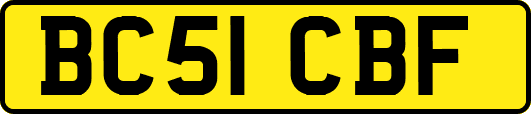 BC51 CBF